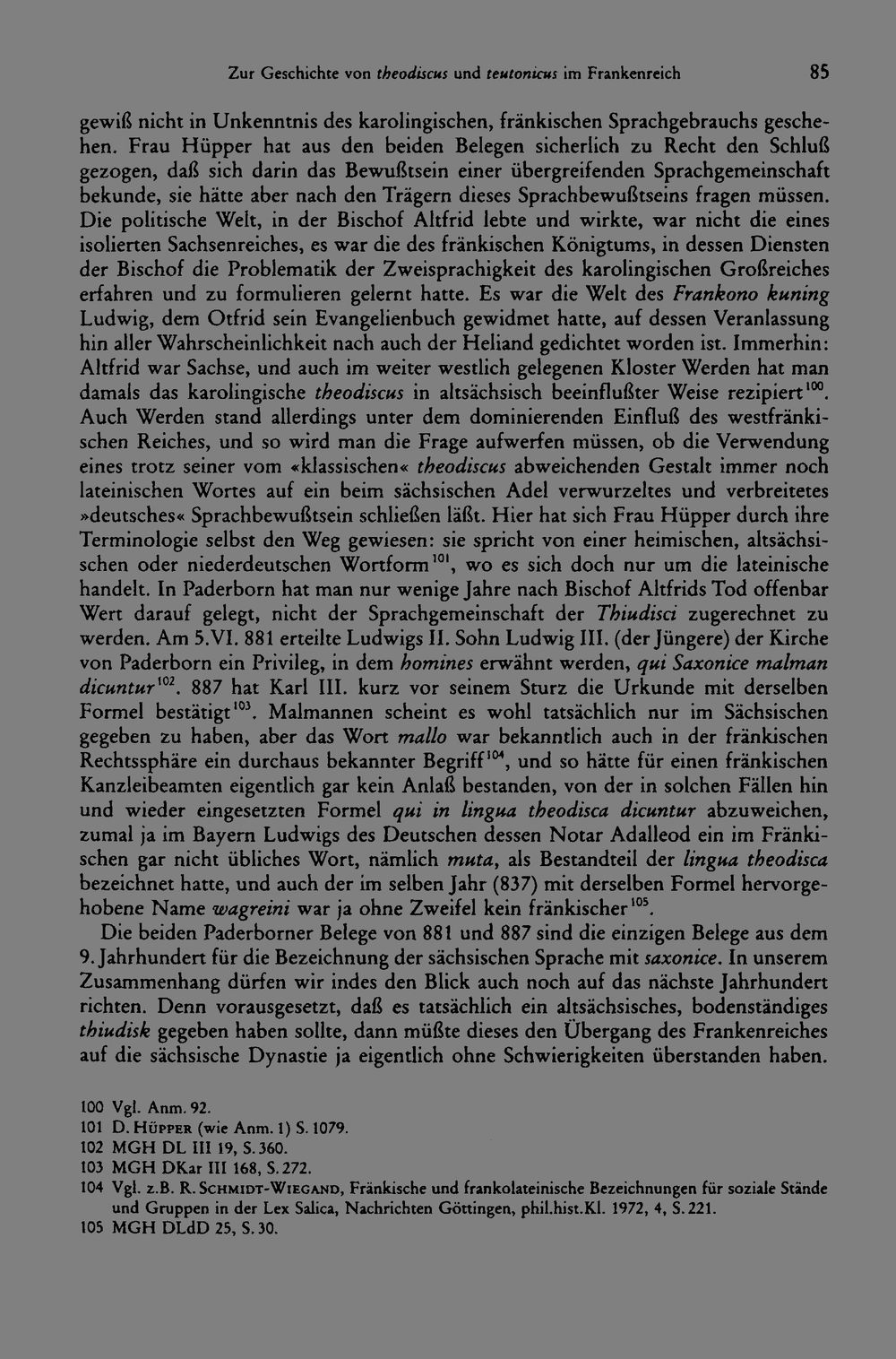 Zur Geschichte von theodiscus und teutonicus im Frankenreich 85

gewiß nicht in Unkenntnis des karolingischen, fränkischen Sprachgebrauchs geschehen. Frau Hüpper hat aus den beiden Belegen sicherlich zu Recht den Schluß gezogen, daß sich darin das Bewußtsein einer übergreifenden Sprachgemeinschaft bekunde, sie hätte aber nach den Trägern dieses Sprachbewußtseins fragen müssen. Die politische Welt, in der Bischof Altfrid lebte und wirkte, war nicht die eines isolierten Sachsenreiches, es war die des fränkischen Königtums, in dessen Diensten der Bischof die Problematik der Zweisprachigkeit des karolingischen Großreiches erfahren und zu formulieren gelernt hatte. Es war die Welt des Frankono kuning Ludwig, dem Otfrid sein Evangelienbuch gewidmet hatte, auf dessen Veranlassung hin aller Wahrscheinlichkeit nach auch der Heliand gedichtet worden ist. Immerhin: Altfrid war Sachse, und auch im weiter westlich gelegenen Kloster Werden hat man damals das karolingische theodiscus in altsächsisch beeinflußter Weise rezipiert$^{100}$. Auch Werden stand allerdings unter dem dominierenden Einfluß des westfränkischen Reiches, und so wird man die Frage aufwerfen müssen, ob die Verwendung eines trotz seiner vom «klassischen« theodiscus abweichenden Gestalt immer noch lateinischen Wortes auf ein beim sächsischen Adel verwurzeltes und verbreitetes »deutsches« Sprachbewußtsein schließen läßt. Hier hat sich Frau Hüpper durch ihre Terminologie selbst den Weg gewiesen: sie spricht von einer heimischen, altsächsischen oder niederdeutschen Wortform$^{101}$, wo es sich doch nur um die lateinische handelt. In Paderborn hat man nur wenige Jahre nach Bischof Altfrids Tod offenbar Wert darauf gelegt, nicht der Sprachgemeinschaft der Thiudisci zugerechnet zu werden. Am 5.VI. 881 erteilte Ludwigs II. Sohn Ludwig III. (der Jüngere) der Kirche von Paderborn ein Privileg, in dem homines erwähnt werden, qui Saxonice malman dicuntur$^{102}$. 887 hat Karl III. kurz vor seinem Sturz die Urkunde mit derselben Formel bestätigt$^{103}$. Malmannen scheint es wohl tatsächlich nur im Sächsischen gegeben zu haben, aber das Wort mallo war bekanntlich auch in der fränkischen Rechtssphäre ein durchaus bekannter Begriff$^{104}$, und so hätte für einen fränkischen Kanzleibeamten eigentlich gar kein Anlaß bestanden, von der in solchen Fällen hin und wieder eingesetzten Formel qui in lingua theodisca dicuntur abzuweichen, zumal ja im Bayern Ludwigs des Deutschen dessen Notar Adalleod ein im Fränkischen gar nicht übliches Wort, nämlich muta, als Bestandteil der lingua theodisca bezeichnet hatte, und auch der im selben Jahr (837) mit derselben Formel hervorgehobene Name wagreini war ja ohne Zweifel kein fränkischer$^{105}$.

Die beiden Paderborner Belege von 881 und 887 sind die einzigen Belege aus dem 9. Jahrhundert für die Bezeichnung der sächsischen Sprache mit saxonice. In unserem Zusammenhang dürfen wir indes den Blick auch noch auf das nächste Jahrhundert richten. Denn vorausgesetzt, daß es tatsächlich ein altsächsisches, bodenständiges thiudisk gegeben haben sollte, dann müßte dieses den Übergang des Frankenreiches auf die sächsische Dynastie ja eigentlich ohne Schwierigkeiten überstanden haben.

100 Vgl. Anm. 92.
101 D. Hüpper (wie Anm. 1) S. 1079.
102 MGH DL III 19, S. 360.
103 MGH DKar III 168, S. 272.
104 Vgl. z.B. R. Schmidt-Wiegand, Fränkische und frankolateinische Bezeichnungen für soziale Stände und Gruppen in der Lex Salica, Nachrichten Göttingen, phil.hist.Kl. 1972, 4, S. 221.
105 MGH DLdD 25, S. 30.